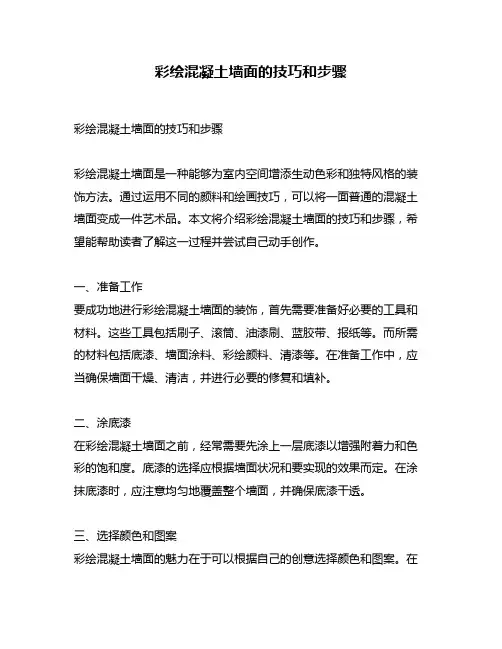 彩绘混凝土墙面的技巧和步骤

彩绘混凝土墙面的技巧和步骤

彩绘混凝土墙面是一种能够为室内空间增添生动色彩和独特风格的装饰方法。通过运用不同的颜料和绘画技巧，可以将一面普通的混凝土墙面变成一件艺术品。本文将介绍彩绘混凝土墙面的技巧和步骤，希望能帮助读者了解这一过程并尝试自己动手创作。

一、准备工作
要成功地进行彩绘混凝土墙面的装饰，首先需要准备好必要的工具和材料。这些工具包括刷子、滚筒、油漆刷、蓝胶带、报纸等。而所需的材料包括底漆、墙面涂料、彩绘颜料、清漆等。在准备工作中，应当确保墙面干燥、清洁，并进行必要的修复和填补。

二、涂底漆
在彩绘混凝土墙面之前，经常需要先涂上一层底漆以增强附着力和色彩的饱和度。底漆的选择应根据墙面状况和要实现的效果而定。在涂抹底漆时，应注意均匀地覆盖整个墙面，并确保底漆干透。

三、选择颜色和图案
彩绘混凝土墙面的魅力在于可以根据自己的创意选择颜色和图案。在